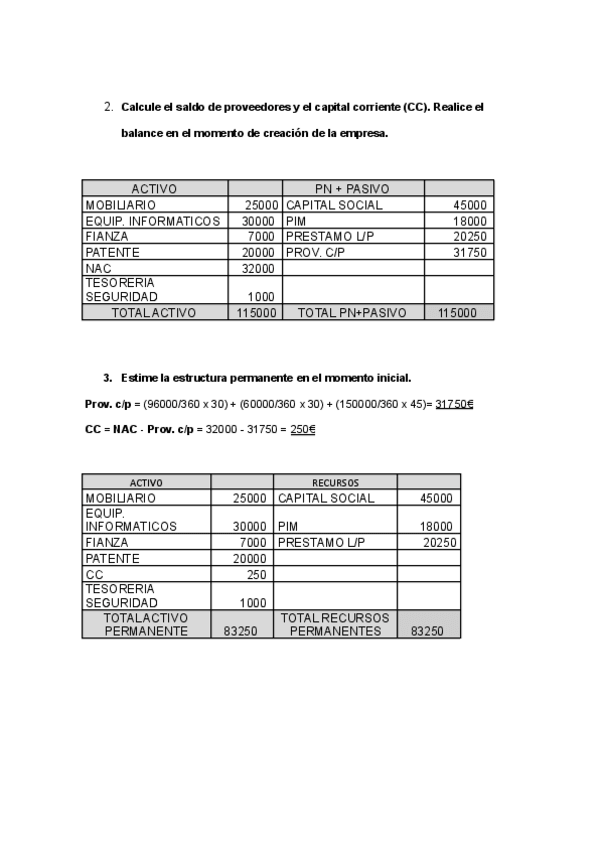 2. Calcule el saldo de proveedores y el capital corriente (CC). Realice el balance en el momento de creación de la empresa.

| ACTIVO | | PN + PASIVO | |
|---|---|---|---|
| MOBILIARIO | 25000 | CAPITAL SOCIAL | 45000 |
| EQUIP. INFORMATICOS | 30000 | PIM | 18000 |
| FIANZA | 7000 | PRESTAMO L/P | 20250 |
| PATENTE | 20000 | PROV. C/P | 31750 |
| NAC | 32000 | | |
| TESORERIA SEGURIDAD | 1000 | | |
| TOTAL ACTIVO | 115000 | TOTAL PN+PASIVO | 115000 |

3. Estime la estructura permanente en el momento inicial.

Prov. c/p = (96000/360 x 30) + (60000/360 x 30) + (150000/360 x 45)= 31750€

CC = NAC - Prov. c/p = 32000 - 31750 = 250€

| ACTIVO | | RECURSOS | |
|---|---|---|---|
| MOBILIARIO | 25000 | CAPITAL SOCIAL | 45000 |
| EQUIP. INFORMATICOS | 30000 | PIM | 18000 |
| FIANZA | 7000 | PRESTAMO L/P | 20250 |
| PATENTE | 20000 | | |
| CC | 250 | | |
| TESORERIA SEGURIDAD | 1000 | | |
| TOTAL ACTIVO PERMANENTE | 83250 | TOTAL RECURSOS PERMANENTES | 83250 |